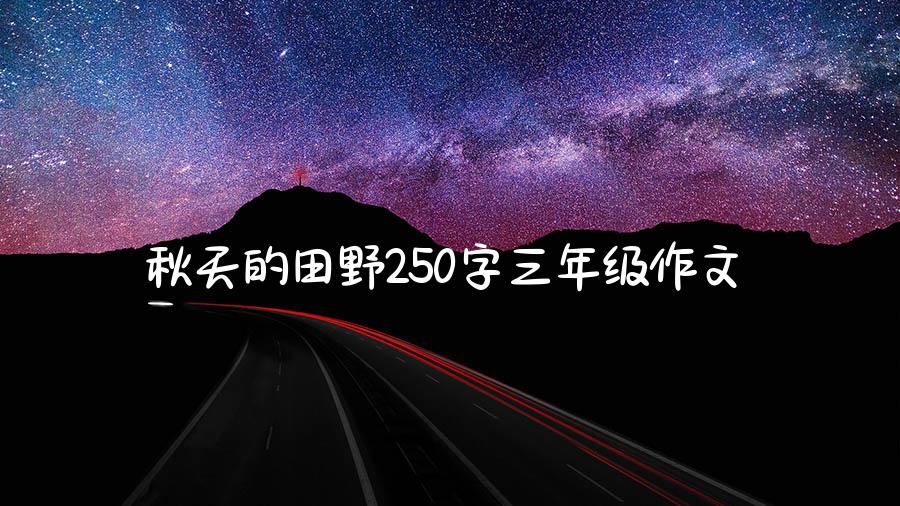 秋天的田野250字三年级作文